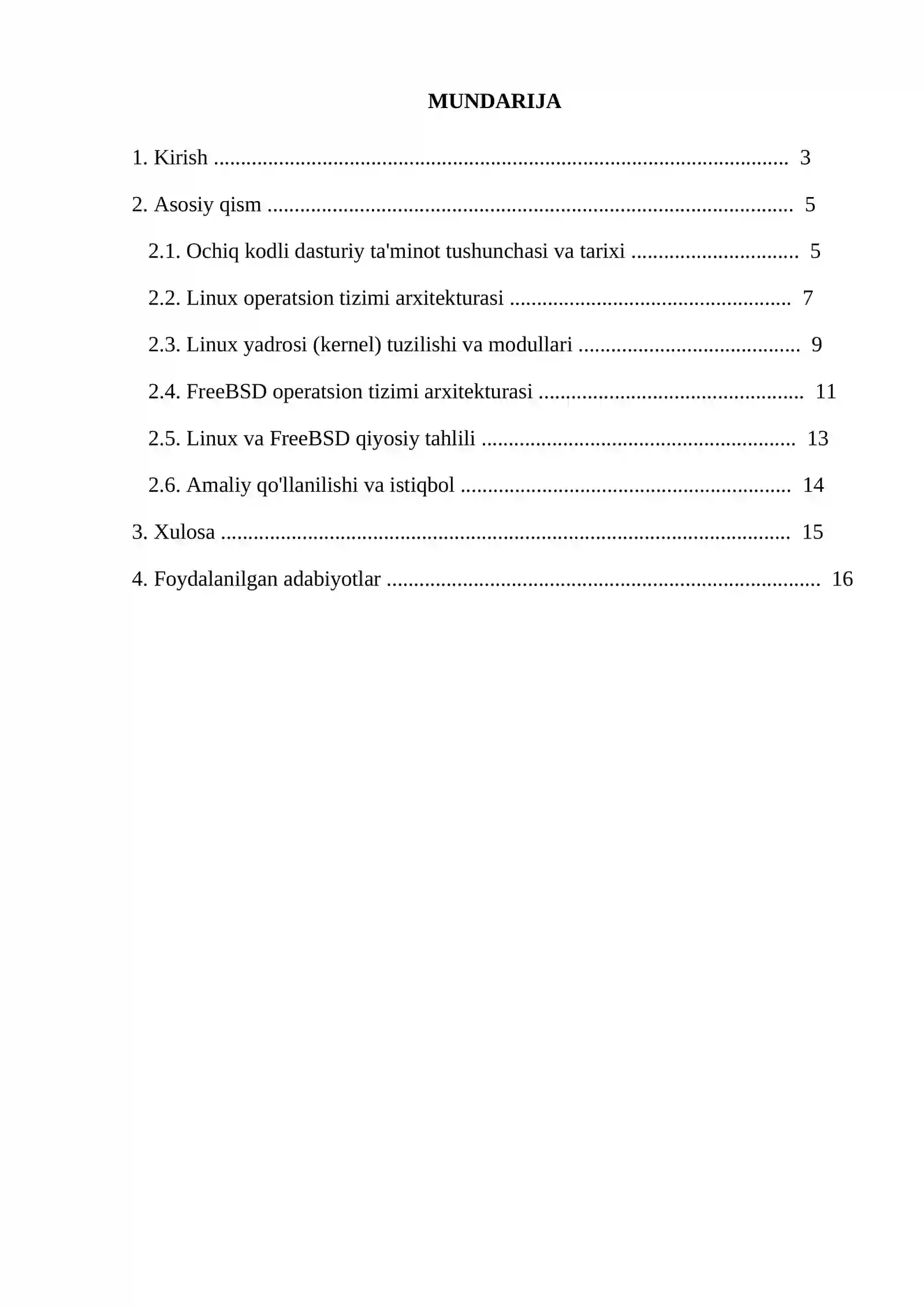 MUNDARIJA

1. Kirish 3

2. Asosiy qism 5

2.1. Ochiq kodli dasturiy ta'minot tushunchasi va tarixi 5

2.2. Linux operatsion tizimi arxitekturasi 7

2.3. Linux yadrosi (kernel) tuzilishi va modullari 9

2.4. FreeBSD operatsion tizimi arxitekturasi 11

2.5. Linux va FreeBSD qiyosiy tahlili 13

2.6. Amaliy qo'llanilishi va istiqbol 14

3. Xulosa 15

4. Foydalanilgan adabiyotlar 16